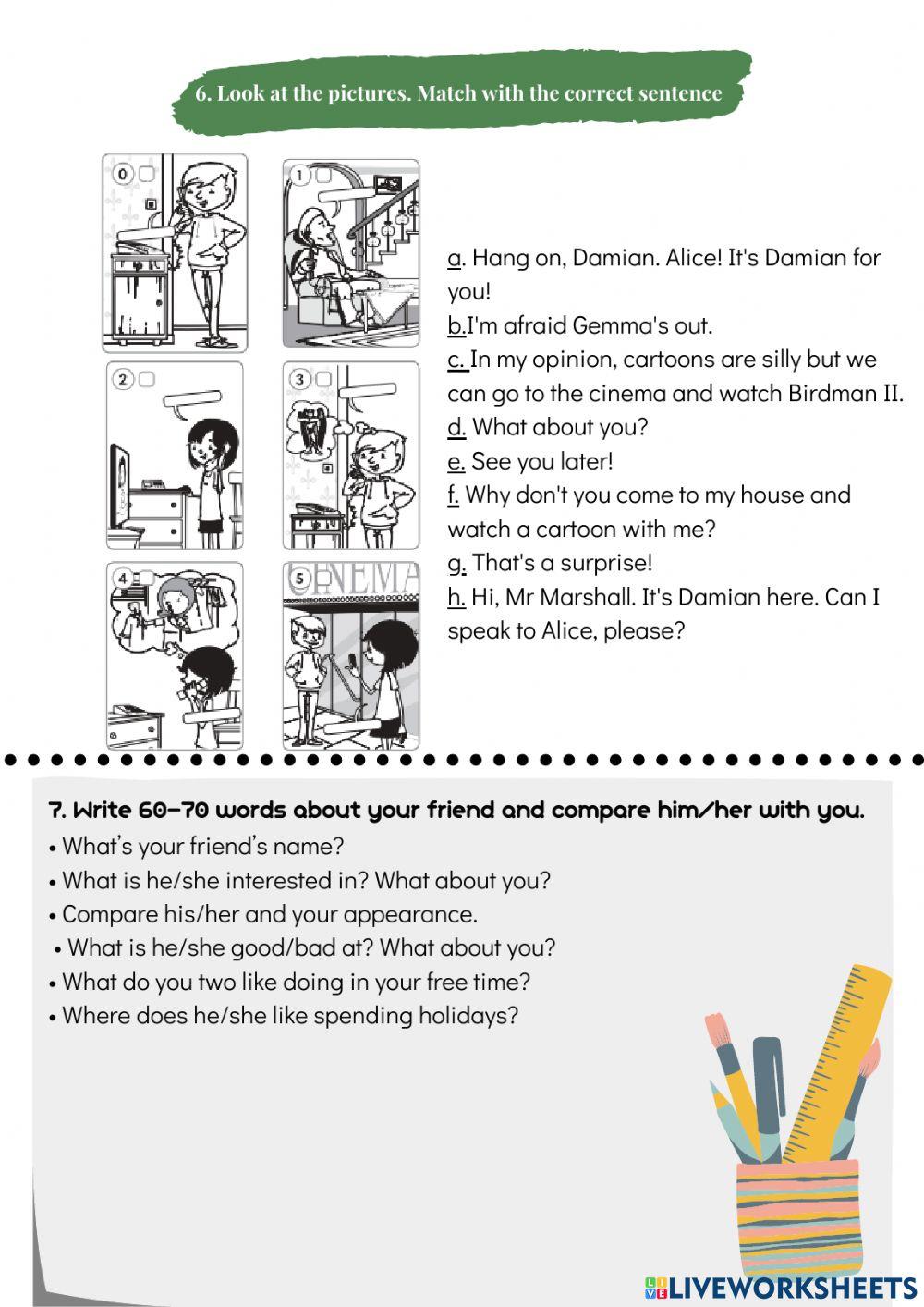 6. Look at the pictures. Match with the correct sentence

0

1

2

3

4

5

CINEMA

a. Hang on, Damian. Alice! It's Damian for you!
b.I'm afraid Gemma's out.
c. In my opinion, cartoons are silly but we can go to the cinema and watch Birdman II.
d. What about you?
e. See you later!
f. Why don't you come to my house and watch a cartoon with me?
g. That's a surprise!
h. Hi, Mr Marshall. It's Damian here. Can I speak to Alice, please?

7. Write 60-70 words about your friend and compare him/her with you.
• What's your friend's name?
• What is he/she interested in? What about you?
• Compare his/her and your appearance.
• What is he/she good/bad at? What about you?
• What do you two like doing in your free time?
• Where does he/she like spending holidays?

LIVEWORKSHEETS